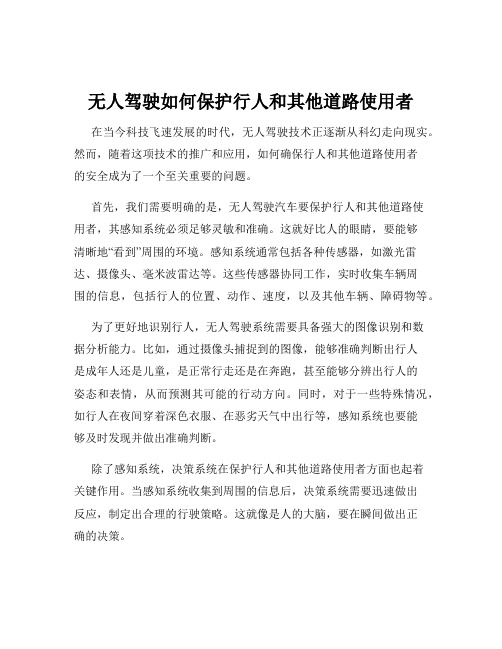 无人驾驶如何保护行人和其他道路使用者

在当今科技飞速发展的时代，无人驾驶技术正逐渐从科幻走向现实。然而，随着这项技术的推广和应用，如何确保行人和其他道路使用者的安全成为了一个至关重要的问题。

首先，我们需要明确的是，无人驾驶汽车要保护行人和其他道路使用者，其感知系统必须足够灵敏和准确。这就好比人的眼睛，要能够清晰地“看到”周围的环境。感知系统通常包括各种传感器，如激光雷达、摄像头、毫米波雷达等。这些传感器协同工作，实时收集车辆周围的信息，包括行人的位置、动作、速度，以及其他车辆、障碍物等。

为了更好地识别行人，无人驾驶系统需要具备强大的图像识别和数据分析能力。比如，通过摄像头捕捉到的图像，能够准确判断出行人是成年人还是儿童，是正常行走还是在奔跑，甚至能够分辨出行人的姿态和表情，从而预测其可能的行动方向。同时，对于一些特殊情况，如行人在夜间穿着深色衣服、在恶劣天气中出行等，感知系统也要能够及时发现并做出准确判断。

除了感知系统，决策系统在保护行人和其他道路使用者方面也起着关键作用。当感知系统收集到周围的信息后，决策系统需要迅速做出反应，制定出合理的行驶策略。这就像是人的大脑，要在瞬间做出正确的决策。